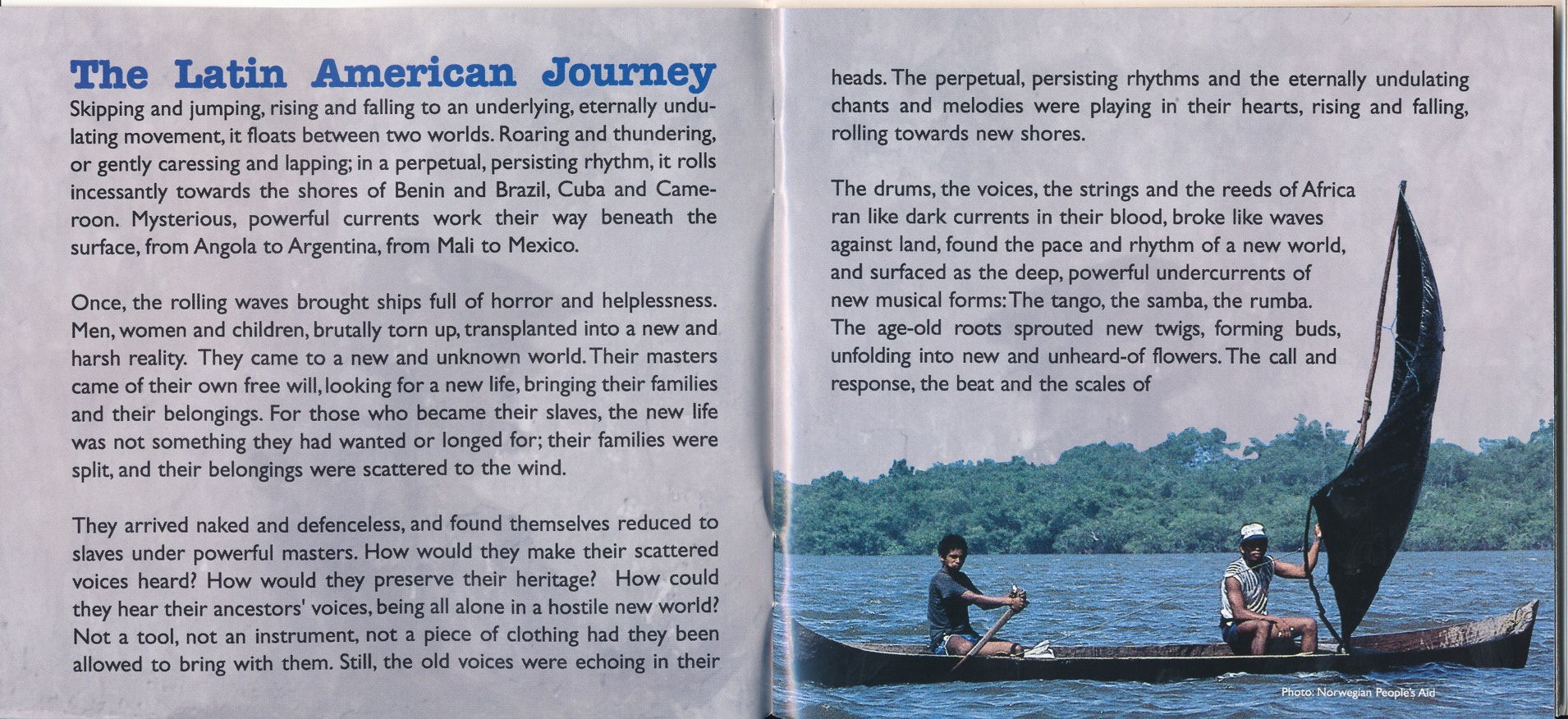 The Latin American Journey

Skipping and jumping, rising and falling to an underlying, eternally undulating movement, it floats between two worlds. Roaring and thundering, or gently caressing and lapping; in a perpetual, persisting rhythm, it rolls incessantly towards the shores of Benin and Brazil, Cuba and Cameroon. Mysterious, powerful currents work their way beneath the surface, from Angola to Argentina, from Mali to Mexico.

Once, the rolling waves brought ships full of horror and helplessness. Men, women and children, brutally torn up, transplanted into a new and harsh reality. They came to a new and unknown world. Their masters came of their own free will, looking for a new life, bringing their families and their belongings. For those who became their slaves, the new life was not something they had wanted or longed for; their families were split, and their belongings were scattered to the wind.

They arrived naked and defenceless, and found themselves reduced to slaves under powerful masters. How would they make their scattered voices heard? How would they preserve their heritage? How could they hear their ancestors' voices, being all alone in a hostile new world? Not a tool, not an instrument, not a piece of clothing had they been allowed to bring with them. Still, the old voices were echoing in their heads. The perpetual, persisting rhythms and the eternally undulating chants and melodies were playing in their hearts, rising and falling, rolling towards new shores.

The drums, the voices, the strings and the reeds of Africa ran like dark currents in their blood, broke like waves against land, found the pace and rhythm of a new world, and surfaced as the deep, powerful undercurrents of new musical forms: The tango, the samba, the rumba. The age-old roots sprouted new twigs, forming buds, unfolding into new and unheard-of flowers. The call and response, the beat and the scales of

Photo: Norwegian People's Aid